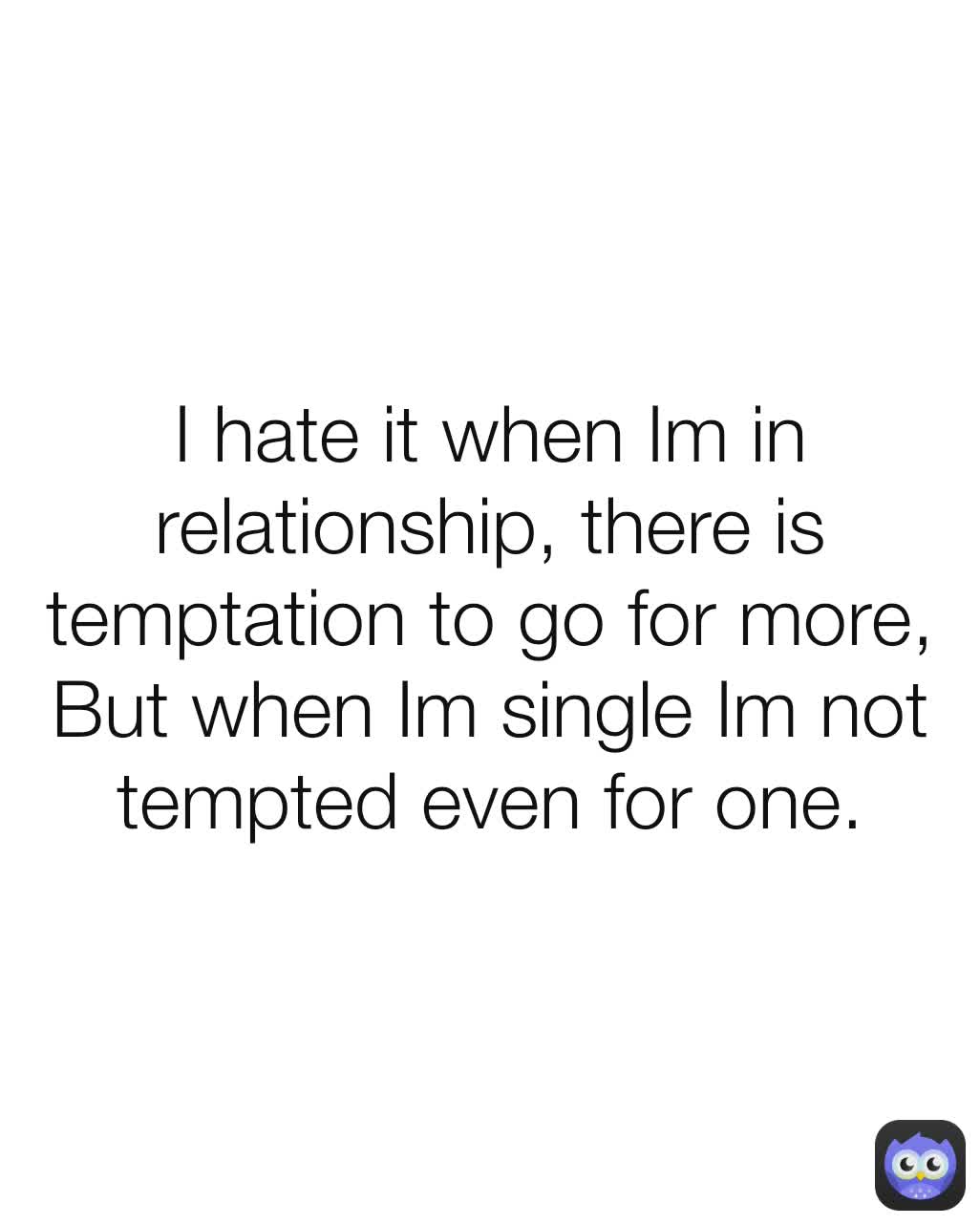 I hate it when Im in relationship, there is temptation to go for more, But when Im single Im not tempted even for one.